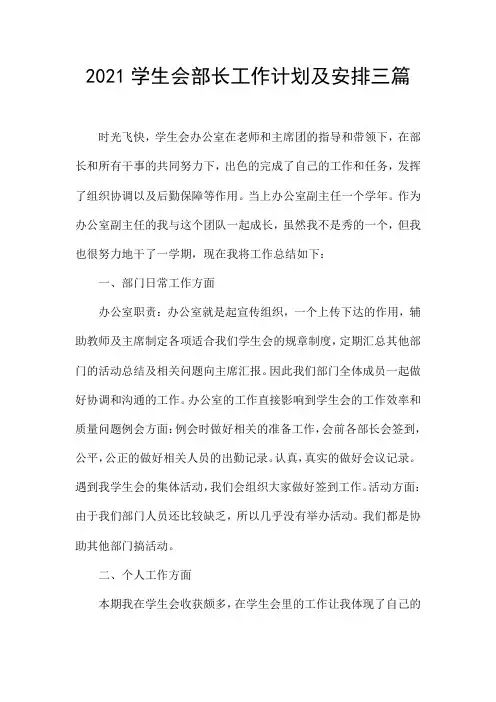 2021 学生会部长工作计划及安排三篇

时光飞快，学生会办公室在老师和主席团的指导和带领下，在部长和所有干事的共同努力下，出色的完成了自己的工作和任务，发挥了组织协调以及后勤保障等作用。当上办公室副主任一个学年。作为办公室副主任的我与这个团队一起成长，虽然我不是秀的一个，但我也很努力地干了一学期，现在我将工作总结如下：

一、部门日常工作方面

办公室职责：办公室就是起宣传组织，一个上传下达的作用，辅助教师及主席制定各项适合我们学生会的规章制度，定期汇总其他部门的活动总结及相关问题向主席汇报。因此我们部门全体成员一起做好协调和沟通的工作。办公室的工作直接影响到学生会的工作效率和质量问题例会方面：例会时做好相关的准备工作，会前各部长会签到，公平，公正的做好相关人员的出勤记录。认真，真实的做好会议记录。遇到我学生会的集体活动，我们会组织大家做好签到工作。活动方面：由于我们部门人员还比较缺乏，所以几乎没有举办活动。我们都是协助其他部门搞活动。

二、个人工作方面

本期我在学生会收获颇多，在学生会里的工作让我体现了自己的